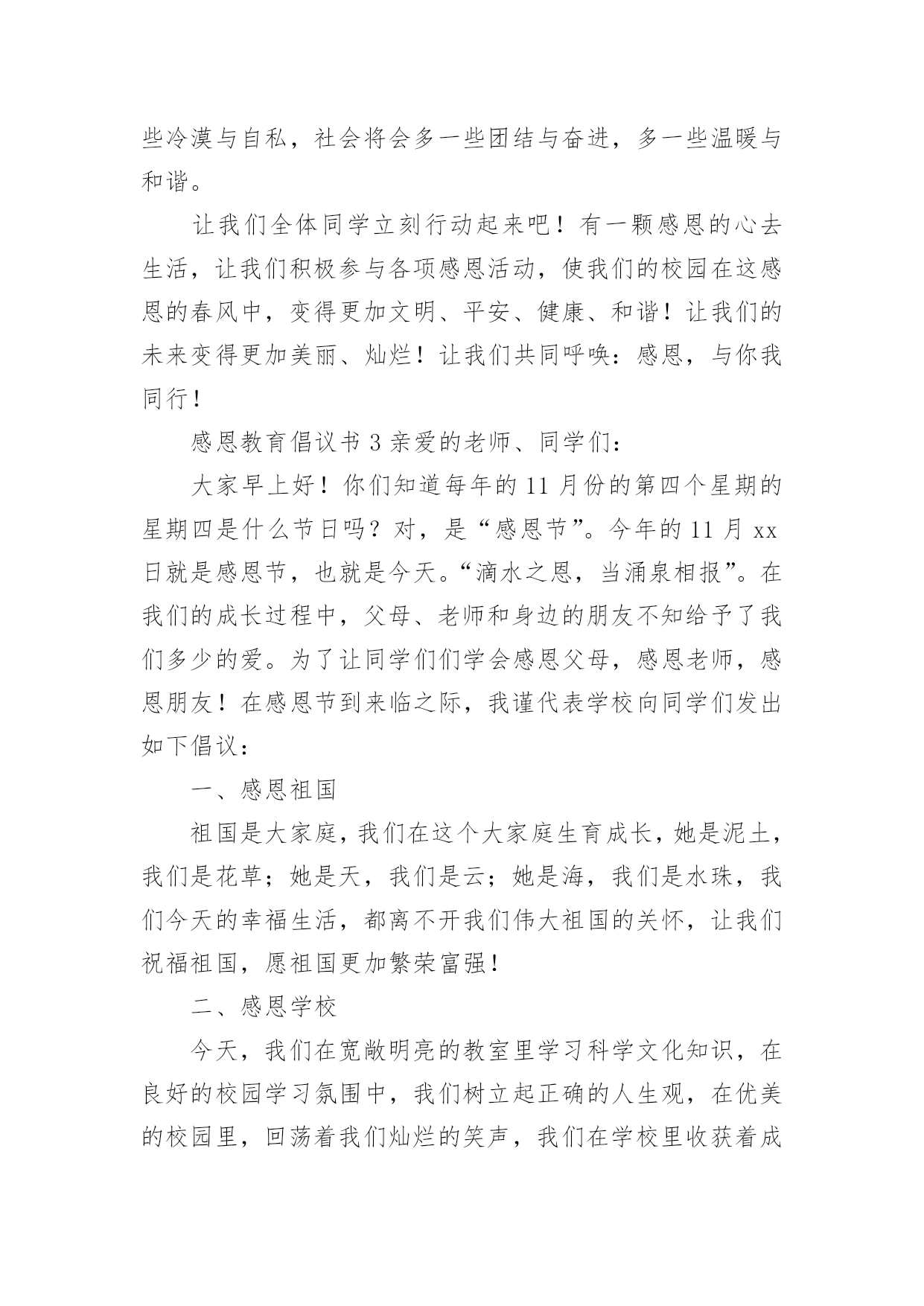 些冷漠与自私，社会将会多一些团结与奋进，多一些温暖与和谐。

让我们全体同学立刻行动起来吧！有一颗感恩的心去生活，让我们积极参与各项感恩活动，使我们的校园在这感恩的春风中，变得更加文明、平安、健康、和谐！让我们的未来变得更加美丽、灿烂！让我们共同呼唤：感恩，与你我同行！

感恩教育倡议书 3 亲爱的老师、同学们：

大家早上好！你们知道每年的 11 月份的第四个星期的星期四是什么节日吗？对，是“感恩节”。今年的 11 月 xx 日就是感恩节，也就是今天。“滴水之恩，当涌泉相报”。在我们的成长过程中，父母、老师和身边的朋友不知给予了我们多少的爱。为了让同学们们学会感恩父母，感恩老师，感恩朋友！在感恩节到来临之际，我谨代表学校向同学们发出如下倡议：

一、感恩祖国

祖国是大家庭，我们在这个大家庭生育成长，她是泥土，我们是花草；她是天，我们是云；她是海，我们是水珠，我们今天的幸福生活，都离不开我们伟大祖国的关怀，让我们祝福祖国，愿祖国更加繁荣富强！

二、感恩学校

今天，我们在宽敞明亮的教室里学习科学文化知识，在良好的校园学习氛围中，我们树立起正确的人生观，在优美的校园里，回荡着我们灿烂的笑声，我们在学校里收获着成